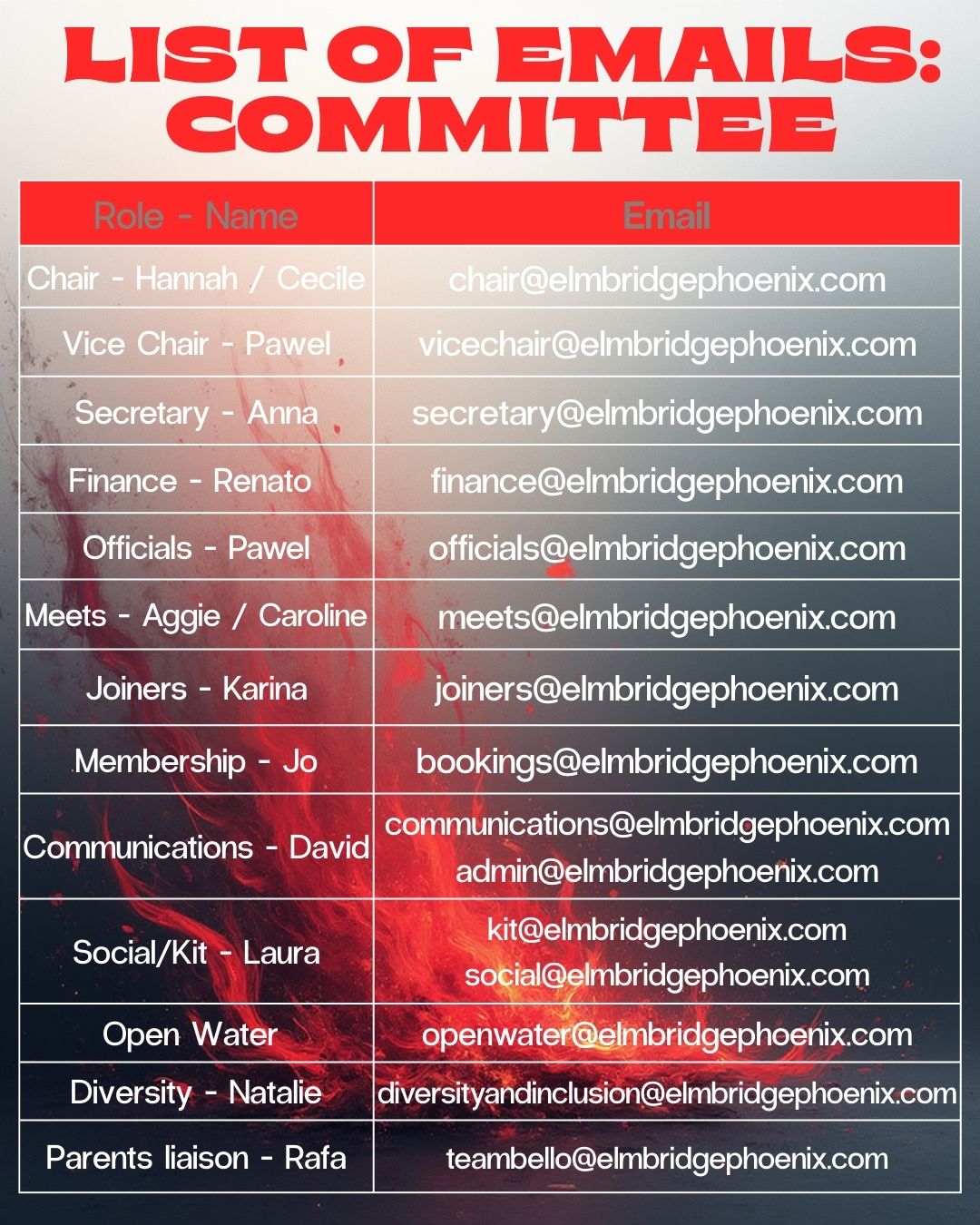 LIST OF EMAILS: COMMITTEE

| Role - Name | Email |
|---|---|
| Chair - Hannah / Cecile | chair@elmbridgephoenix.com |
| Vice Chair - Pawel | vicechair@elmbridgephoenix.com |
| Secretary - Anna | secretary@elmbridgephoenix.com |
| Finance - Renato | finance@elmbridgephoenix.com |
| Officials - Pawel | officials@elmbridgephoenix.com |
| Meets - Aggie / Caroline | meets@elmbridgephoenix.com |
| Joiners - Karina | joiners@elmbridgephoenix.com |
| Membership - Jo | bookings@elmbridgephoenix.com |
| Communications - David | communications@elmbridgephoenix.com admin@elmbridgephoenix.com |
| Social/Kit - Laura | kit@elmbridgephoenix.com social@elmbridgephoenix.com |
| Open Water | openwater@elmbridgephoenix.com |
| Diversity - Natalie | diversityandinclusion@elmbridgephoenix.com |
| Parents liaison - Rafa | teambello@elmbridgephoenix.com |